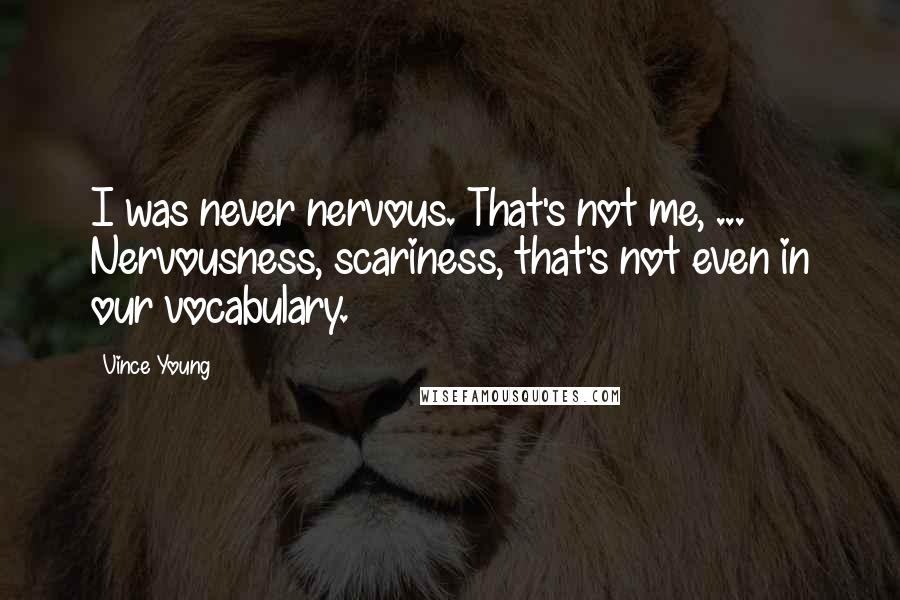 I was never nervous. That's not me, ... Nervousness, scariness, that's not even in our vocabulary.

Vince Young

WISEFAMOUSQUOTES.COM